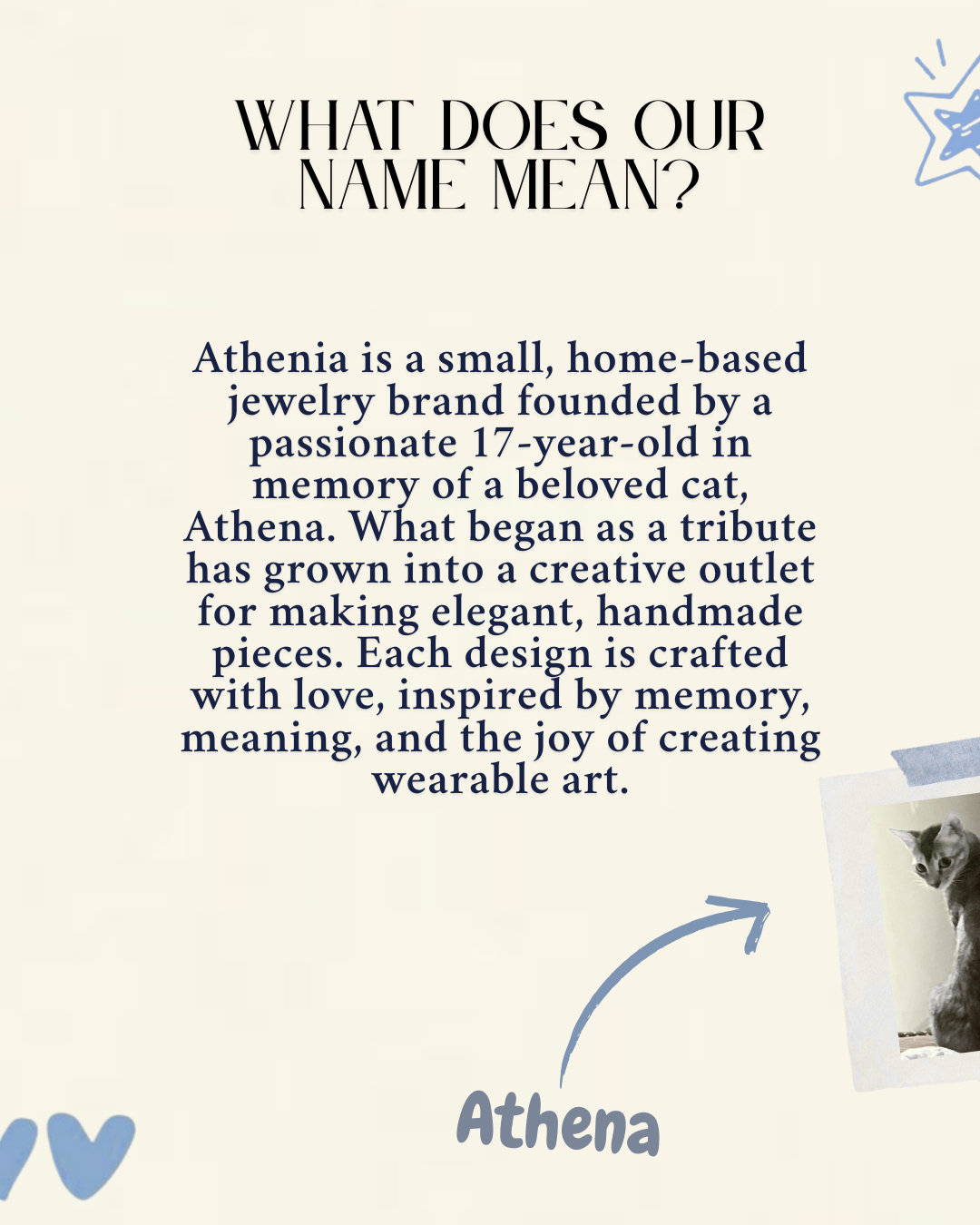 WHAT DOES OUR NAME MEAN?

Athenia is a small, home-based jewelry brand founded by a passionate 17-year-old in memory of a beloved cat, Athena. What began as a tribute has grown into a creative outlet for making elegant, handmade pieces. Each design is crafted with love, inspired by memory, meaning, and the joy of creating wearable art.

Athena